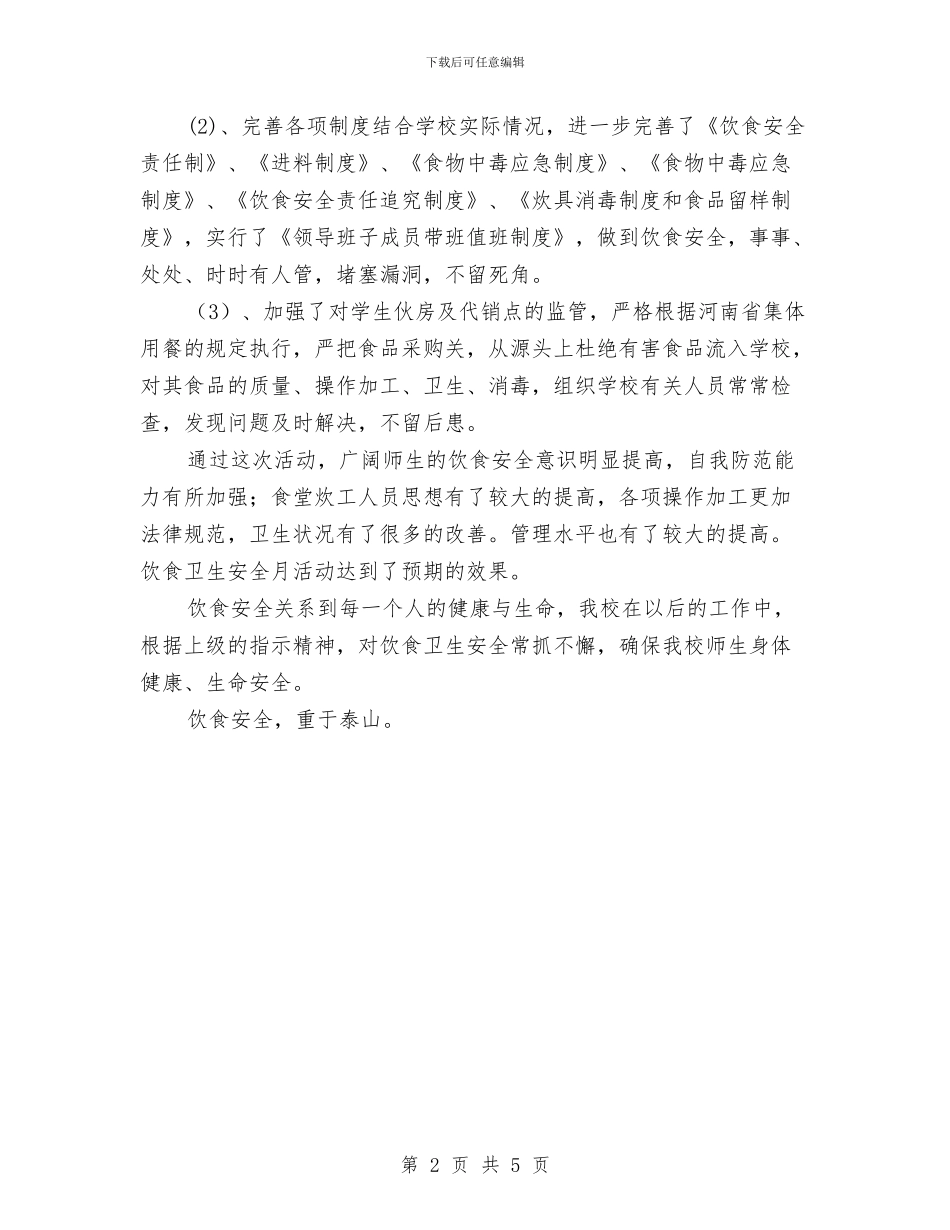 下载后可任意编辑

(2)、完善各项制度结合学校实际情况，进一步完善了《饮食安全责任制》、《进料制度》、《食物中毒应急制度》、《食物中毒应急制度》、《饮食安全责任追究制度》、《炊具消毒制度和食品留样制度》，实行了《领导班子成员带班值班制度》，做到饮食安全，事事、处处、时时有人管，堵塞漏洞，不留死角。

（3）、加强了对学生伙房及代销点的监管，严格根据河南省集体用餐的规定执行，严把食品采购关，从源头上杜绝有害食品流入学校，对其食品的质量、操作加工、卫生、消毒，组织学校有关人员常常检查，发现问题及时解决，不留后患。

通过这次活动，广阔师生的饮食安全意识明显提高，自我防范能力有所加强；食堂炊工人员思想有了较大的提高，各项操作加工更加法律规范，卫生状况有了很多的改善。管理水平也有了较大的提高。饮食卫生安全月活动达到了预期的效果。

饮食安全关系到每一个人的健康与生命，我校在以后的工作中，根据上级的指示精神，对饮食卫生安全常抓不懈，确保我校师生身体健康、生命安全。

饮食安全，重于泰山。

第 2 页 共 5 页